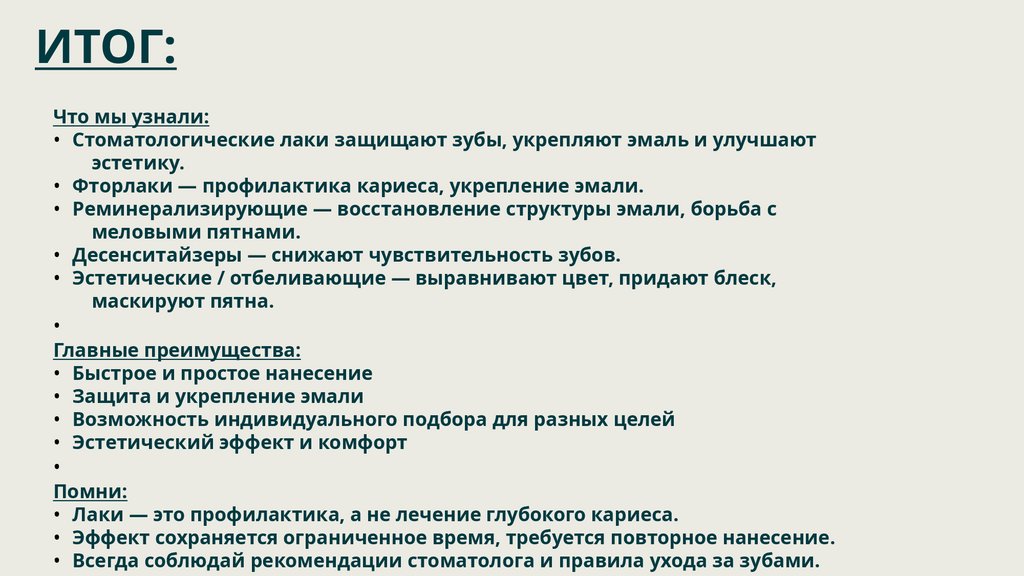 ИТОГ:

Что мы узнали:
• Стоматологические лаки защищают зубы, укрепляют эмаль и улучшают эстетику.
• Фторлаки — профилактика кариеса, укрепление эмали.
• Реминерализирующие — восстановление структуры эмали, борьба с меловыми пятнами.
• Десенситайзеры — снижают чувствительность зубов.
• Эстетические / отбеливающие — выравнивают цвет, придают блеск, маскируют пятна.
•
Главные преимущества:
• Быстрое и простое нанесение
• Защита и укрепление эмали
• Возможность индивидуального подбора для разных целей
• Эстетический эффект и комфорт
•
Помни:
• Лаки — это профилактика, а не лечение глубокого кариеса.
• Эффект сохраняется ограниченное время, требуется повторное нанесение.
• Всегда соблюдай рекомендации стоматолога и правила ухода за зубами.